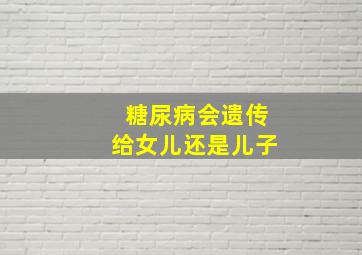 糖尿病会遗传
给女儿还是儿子